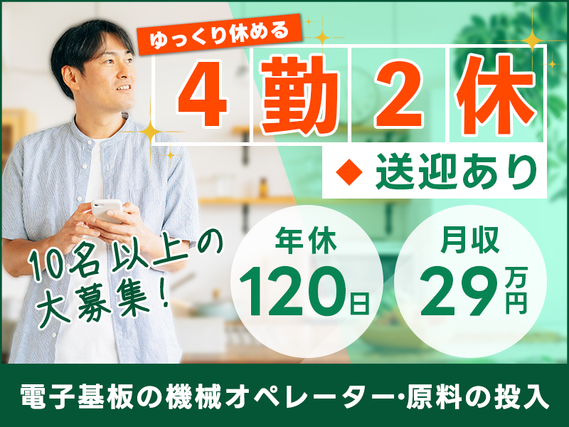 ゆっくり休める

4勤2休

◆ 送迎あり

10名以上の大募集!

年休 120日

月収 29万円

電子基板の機械オペレーター･原料の投入